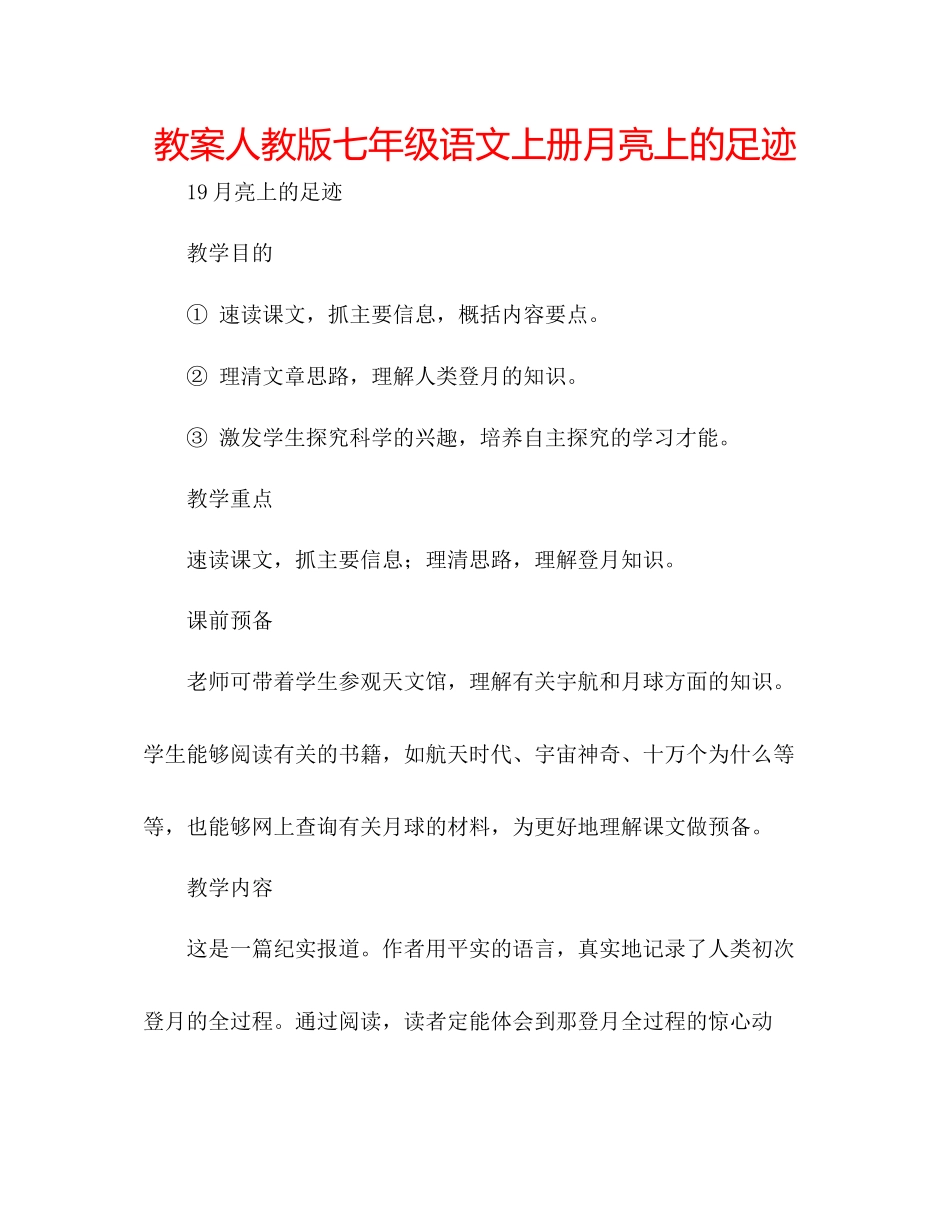 教案人教版七年级语文上册月亮上的足迹

19 月亮上的足迹

教学目的

① 速读课文，抓主要信息，概括内容要点。

② 理清文章思路，理解人类登月的知识。

③ 激发学生探究科学的兴趣，培养自主探究的学习才能。

教学重点

速读课文，抓主要信息；理清思路，理解登月知识。

课前预备

老师可带着学生参观天文馆，理解有关宇航和月球方面的知识。学生能够阅读有关的书籍，如航天时代、宇宙神奇、十万个为什么等等，也能够网上查询有关月球的材料，为更好地理解课文做预备。

教学内容

这是一篇纪实报道。作者用平实的语言，真实地记录了人类初次登月的全过程。通过阅读，读者定能体会到那登月全过程的惊心动